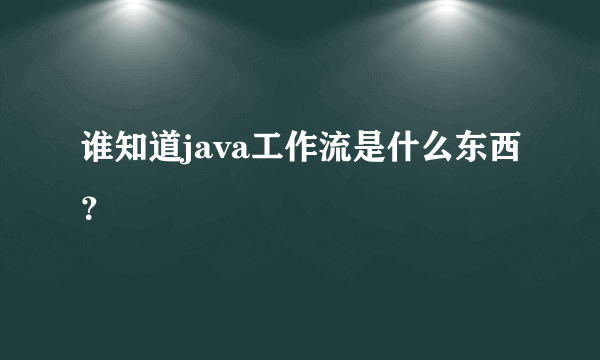 谁知道java工作流是什么东西？